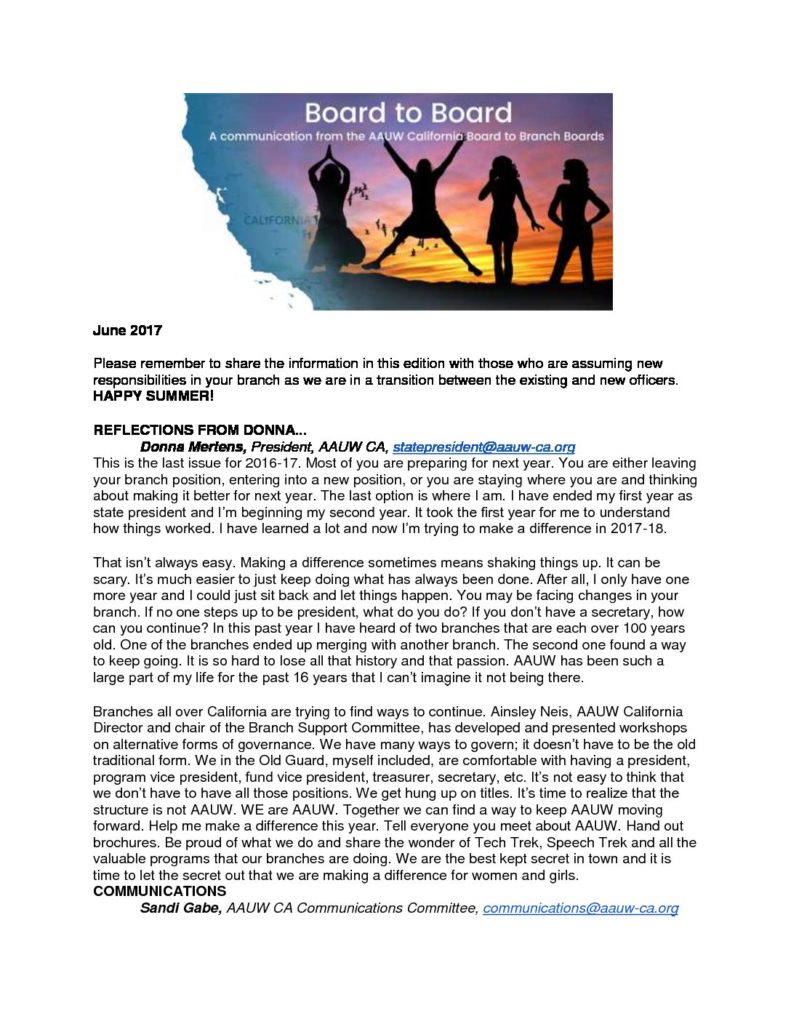 Board to Board
A communication from the AAUW California Board to Branch Boards

CALIFORNIA

June 2017

Please remember to share the information in this edition with those who are assuming new responsibilities in your branch as we are in a transition between the existing and new officers. HAPPY SUMMER!

REFLECTIONS FROM DONNA...
Donna Mertens, President, AAUW CA, statepresident@aauw-ca.org
This is the last issue for 2016-17. Most of you are preparing for next year. You are either leaving your branch position, entering into a new position, or you are staying where you are and thinking about making it better for next year. The last option is where I am. I have ended my first year as state president and I'm beginning my second year. It took the first year for me to understand how things worked. I have learned a lot and now I'm trying to make a difference in 2017-18.

That isn't always easy. Making a difference sometimes means shaking things up. It can be scary. It's much easier to just keep doing what has always been done. After all, I only have one more year and I could just sit back and let things happen. You may be facing changes in your branch. If no one steps up to be president, what do you do? If you don't have a secretary, how can you continue? In this past year I have heard of two branches that are each over 100 years old. One of the branches ended up merging with another branch. The second one found a way to keep going. It is so hard to lose all that history and that passion. AAUW has been such a large part of my life for the past 16 years that I can't imagine it not being there.

Branches all over California are trying to find ways to continue. Ainsley Neis, AAUW California Director and chair of the Branch Support Committee, has developed and presented workshops on alternative forms of governance. We have many ways to govern; it doesn't have to be the old traditional form. We in the Old Guard, myself included, are comfortable with having a president, program vice president, fund vice president, treasurer, secretary, etc. It's not easy to think that we don't have to have all those positions. We get hung up on titles. It's time to realize that the structure is not AAUW. WE are AAUW. Together we can find a way to keep AAUW moving forward. Help me make a difference this year. Tell everyone you meet about AAUW. Hand out brochures. Be proud of what we do and share the wonder of Tech Trek, Speech Trek and all the valuable programs that our branches are doing. We are the best kept secret in town and it is time to let the secret out that we are making a difference for women and girls.
COMMUNICATIONS
Sandi Gabe, AAUW CA Communications Committee, communications@aauw-ca.org